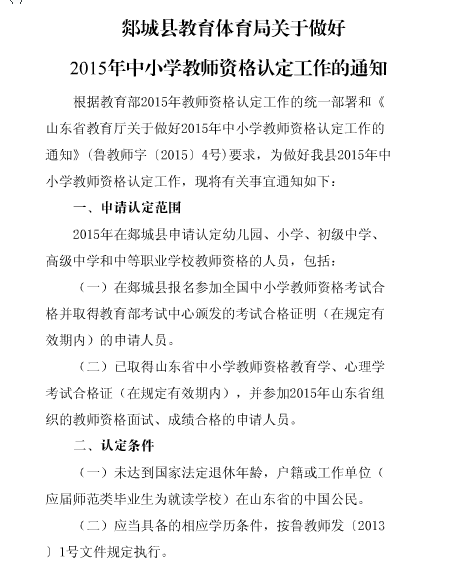 郯城县教育体育局关于做好

2015年中小学教师资格认定工作的通知

根据教育部2015年教师资格认定工作的统一部署和《山东省教育厅关于做好2015年中小学教师资格认定工作的通知》(鲁教师字〔2015〕4号)要求，为做好我县2015年中小学教师资格认定工作，现将有关事宜通知如下：

一、申请认定范围

2015年在郯城县申请认定幼儿园、小学、初级中学、高级中学和中等职业学校教师资格的人员，包括：

（一）在郯城县报名参加全国中小学教师资格考试合格并取得教育部考试中心颁发的考试合格证明（在规定有效期内）的申请人员。

（二）已取得山东省中小学教师资格教育学、心理学考试合格证（在规定有效期内），并参加2015年山东省组织的教师资格面试、成绩合格的申请人员。

二、认定条件

（一）未达到国家法定退休年龄，户籍或工作单位（应届师范类毕业生为就读学校）在山东省的中国公民。

（二）应当具备的相应学历条件，按鲁教师发〔2013〕1号文件规定执行。